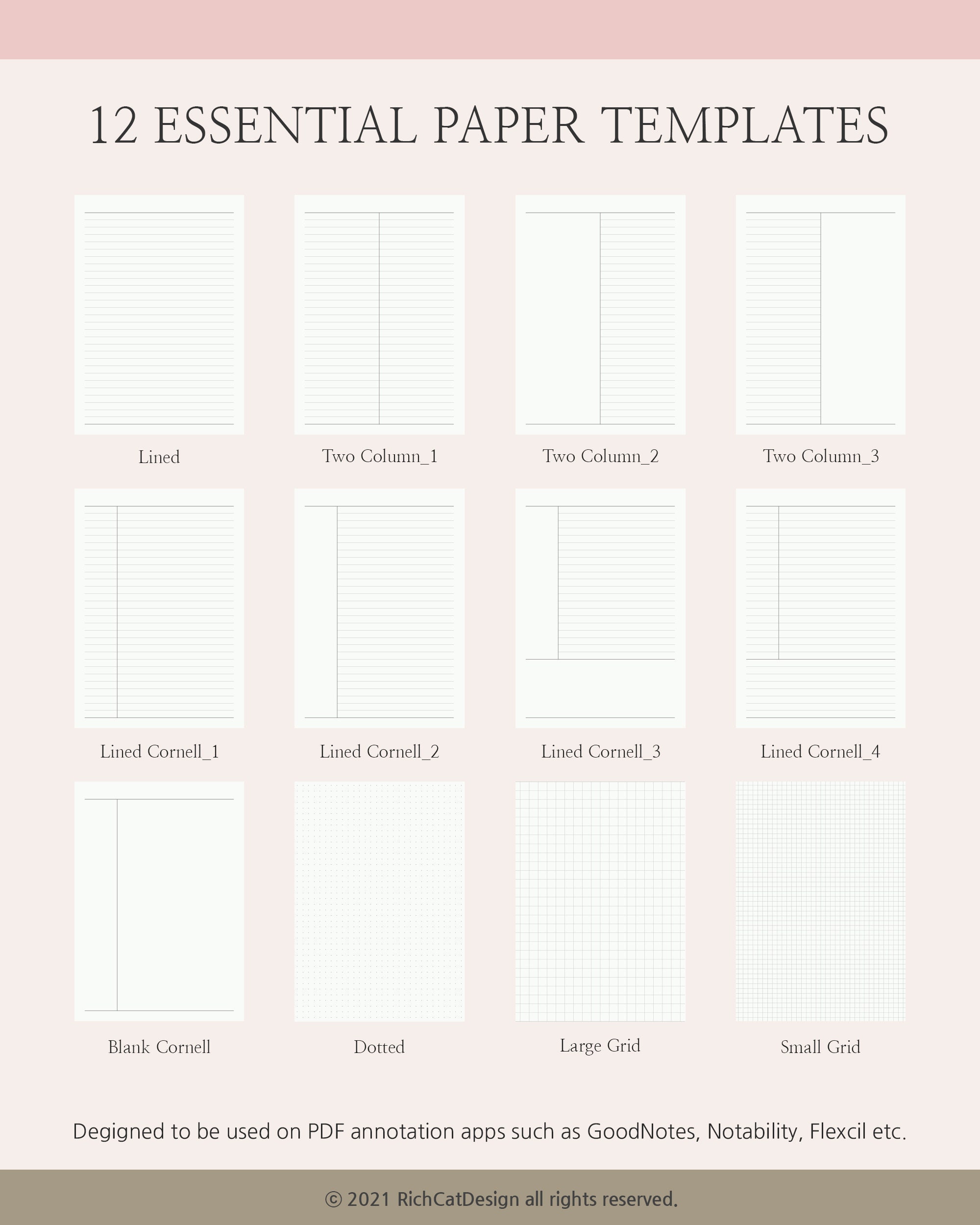 12 ESSENTIAL PAPER TEMPLATES

Lined

Two Column_1

Two Column_2

Two Column_3

Lined Cornell_1

Lined Cornell_2

Lined Cornell_3

Lined Cornell_4

Blank Cornell

Dotted

Large Grid

Small Grid

Degigned to be used on PDF annotation apps such as GoodNotes, Notability, Flexcil etc.

© 2021 RichCatDesign all rights reserved.